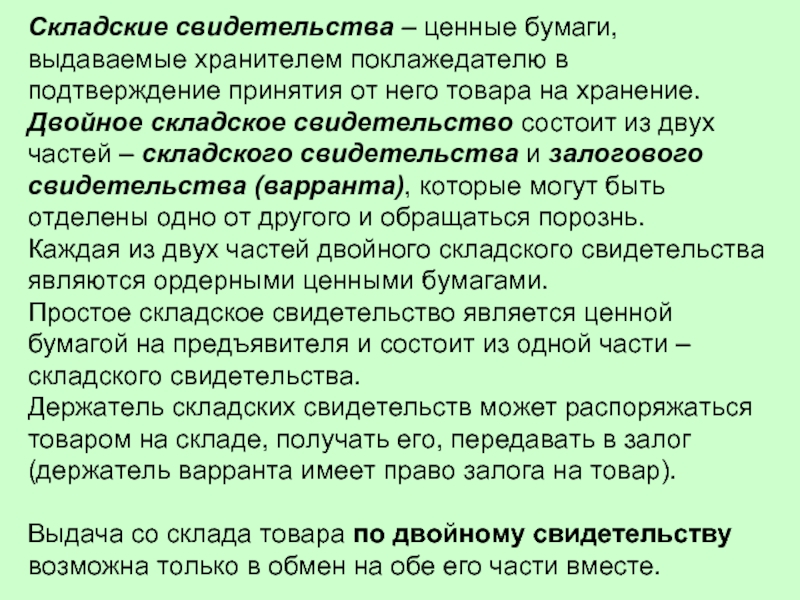 Складские свидетельства – ценные бумаги, выдаваемые хранителем поклажедателю в подтверждение принятия от него товара на хранение.
Двойное складское свидетельство состоит из двух частей – складского свидетельства и залогового свидетельства (варранта), которые могут быть отделены одно от другого и обращаться порознь.
Каждая из двух частей двойного складского свидетельства являются ордерными ценными бумагами.
Простое складское свидетельство является ценной бумагой на предъявителя и состоит из одной части – складского свидетельства.
Держатель складских свидетельств может распоряжаться товаром на складе, получать его, передавать в залог (держатель варранта имеет право залога на товар).

Выдача со склада товара по двойному свидетельству возможна только в обмен на обе его части вместе.